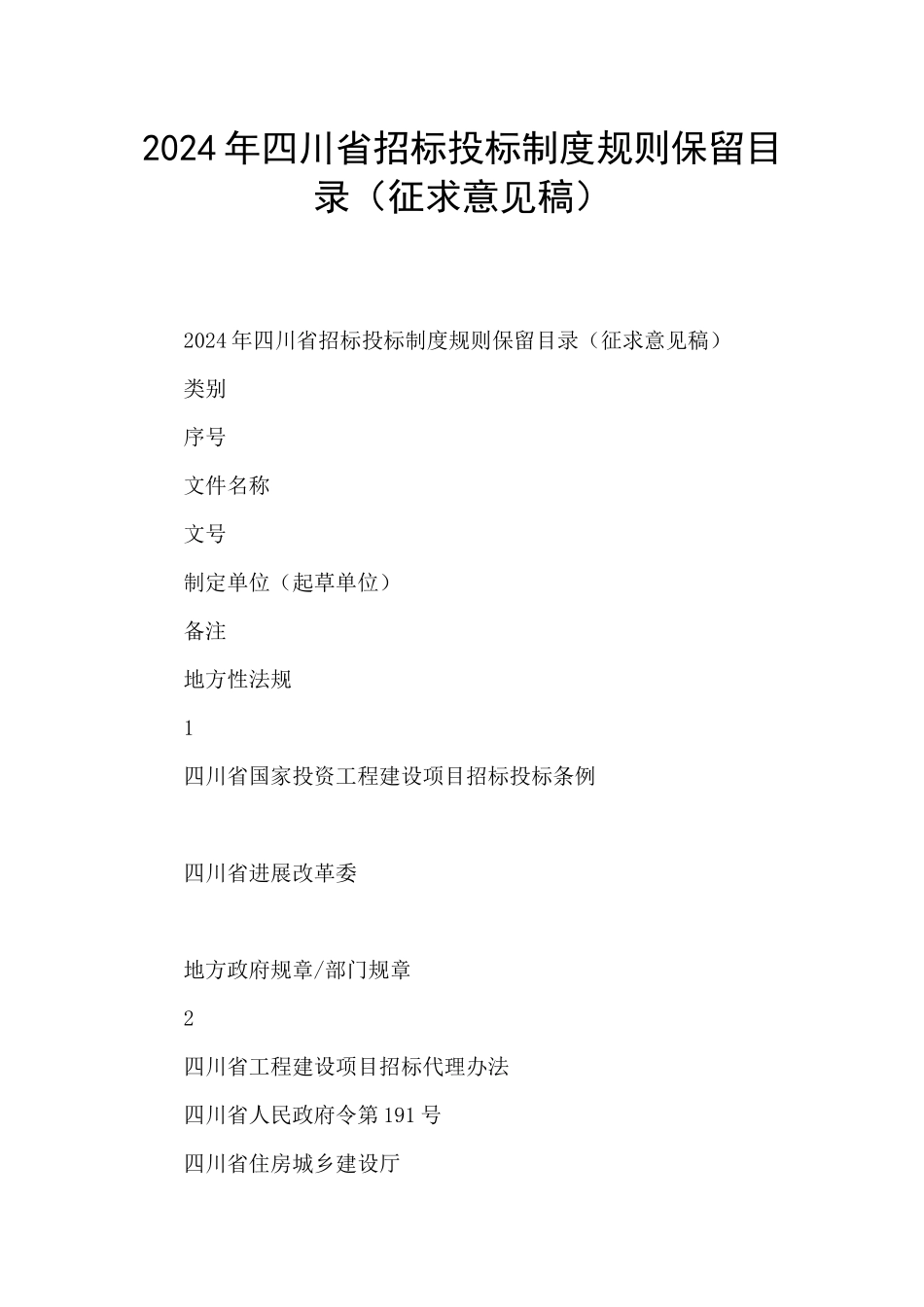 2024年四川省招标投标制度规则保留目录（征求意见稿）

2024年四川省招标投标制度规则保留目录（征求意见稿）

类别

序号

文件名称

文号

制定单位（起草单位）

备注

地方性法规

1

四川省国家投资工程建设项目招标投标条例

四川省进展改革委

地方政府规章/部门规章

2

四川省工程建设项目招标代理办法

四川省人民政府令第191号

四川省住房城乡建设厅